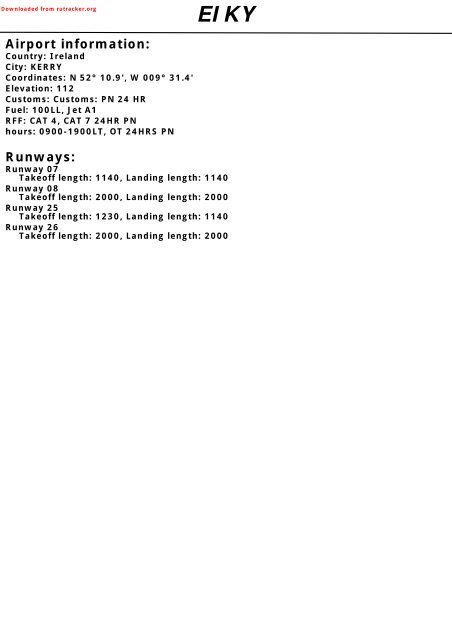 Downloaded from rutracker.org

EI KY

Airport information:
Country: Ireland
City: KERRY
Coordinates: N 52° 10.9', W 009° 31.4'
Elevation: 112
Customs: Customs: PN 24 HR
Fuel: 100LL, Jet A1
RFF: CAT 4, CAT 7 24HR PN
hours: 0900-1900LT, OT 24HRS PN

Runways:
Runway 07
Takeoff length: 1140, Landing length: 1140
Runway 08
Takeoff length: 2000, Landing length: 2000
Runway 25
Takeoff length: 1230, Landing length: 1140
Runway 26
Takeoff length: 2000, Landing length: 2000